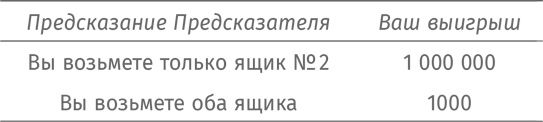 | Предсказание Предсказателя | Ваш выигрыш |
|---|---|
| Вы возьмете только ящик №2 | 1 000 000 |
| Вы возьмете оба ящика | 1000 |